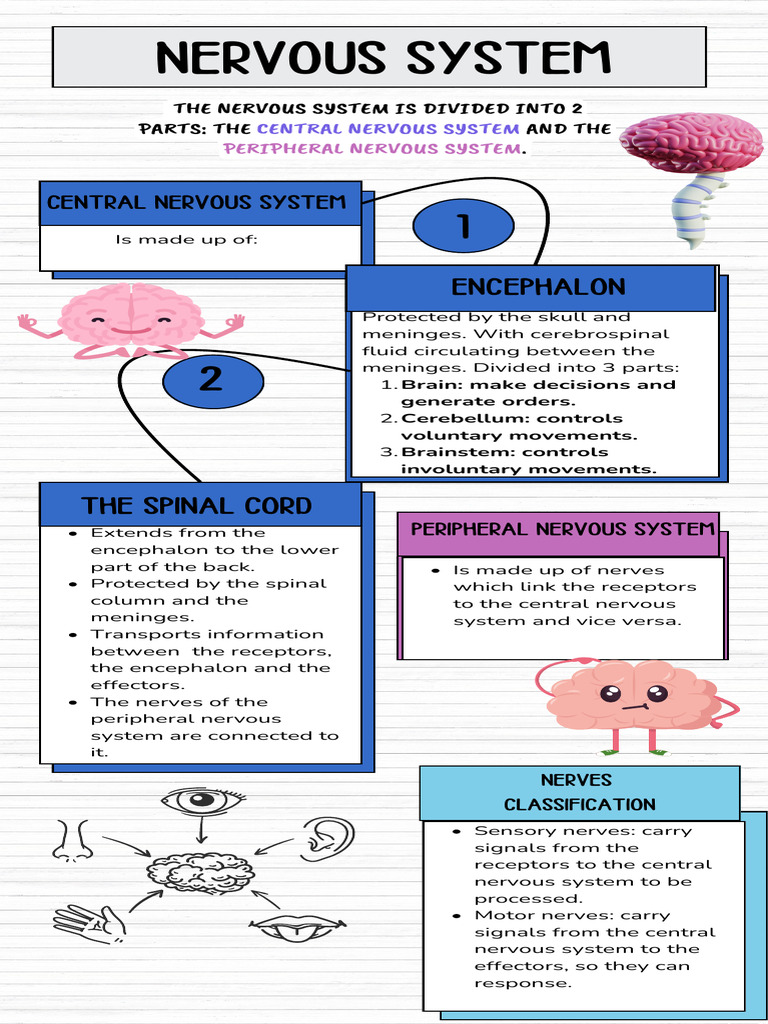 NERVOUS SYSTEM

THE NERVOUS SYSTEM IS DIVIDED INTO 2 PARTS: THE CENTRAL NERVOUS SYSTEM AND THE PERIPHERAL NERVOUS SYSTEM.

CENTRAL NERVOUS SYSTEM

Is made up of:

1

ENCEPHALON

Protected by the skull and meninges. With cerebrospinal fluid circulating between the meninges. Divided into 3 parts:
1. Brain: make decisions and generate orders.
2. Cerebellum: controls voluntary movements.
3. Brainstem: controls involuntary movements.

2

THE SPINAL CORD

• Extends from the encephalon to the lower part of the back.
• Protected by the spinal column and the meninges.
• Transports information between the receptors, the encephalon and the effectors.
• The nerves of the peripheral nervous system are connected to it.

PERIPHERAL NERVOUS SYSTEM

• Is made up of nerves which link the receptors to the central nervous system and vice versa.

NERVES CLASSIFICATION

• Sensory nerves: carry signals from the receptors to the central nervous system to be processed.
• Motor nerves: carry signals from the central nervous system to the effectors, so they can response.